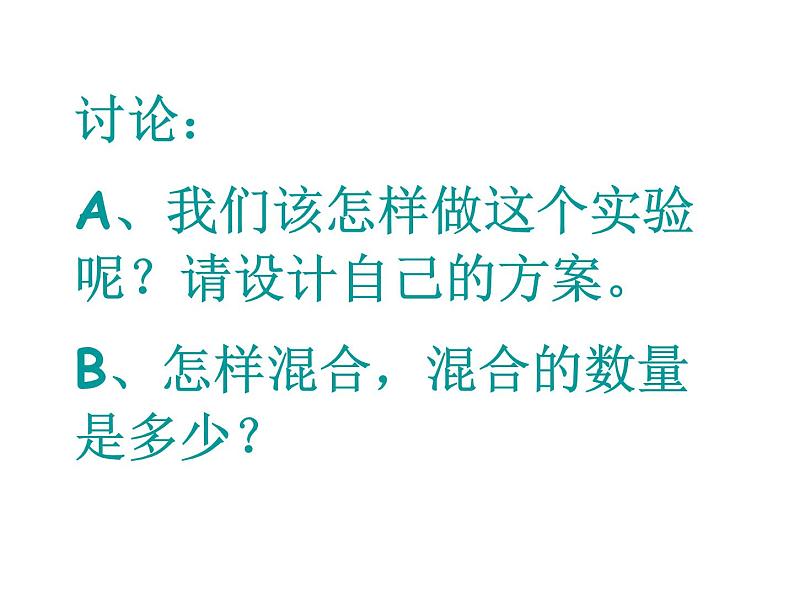 讨论：

A、我们该怎样做这个实验呢？请设计自己的方案。

B、怎样混合，混合的数量是多少？